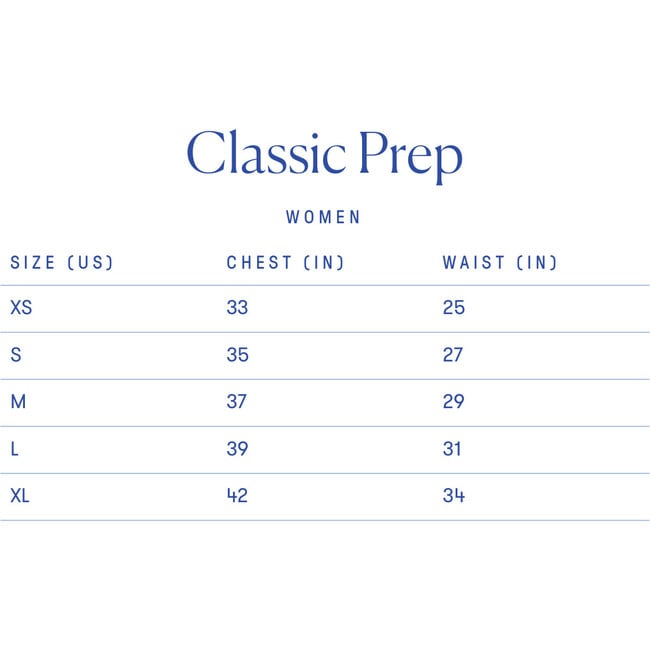 Classic Prep

WOMEN

| SIZE (US) | CHEST (IN) | WAIST (IN) |
|---|---|---|
| XS | 33 | 25 |
| S | 35 | 27 |
| M | 37 | 29 |
| L | 39 | 31 |
| XL | 42 | 34 |